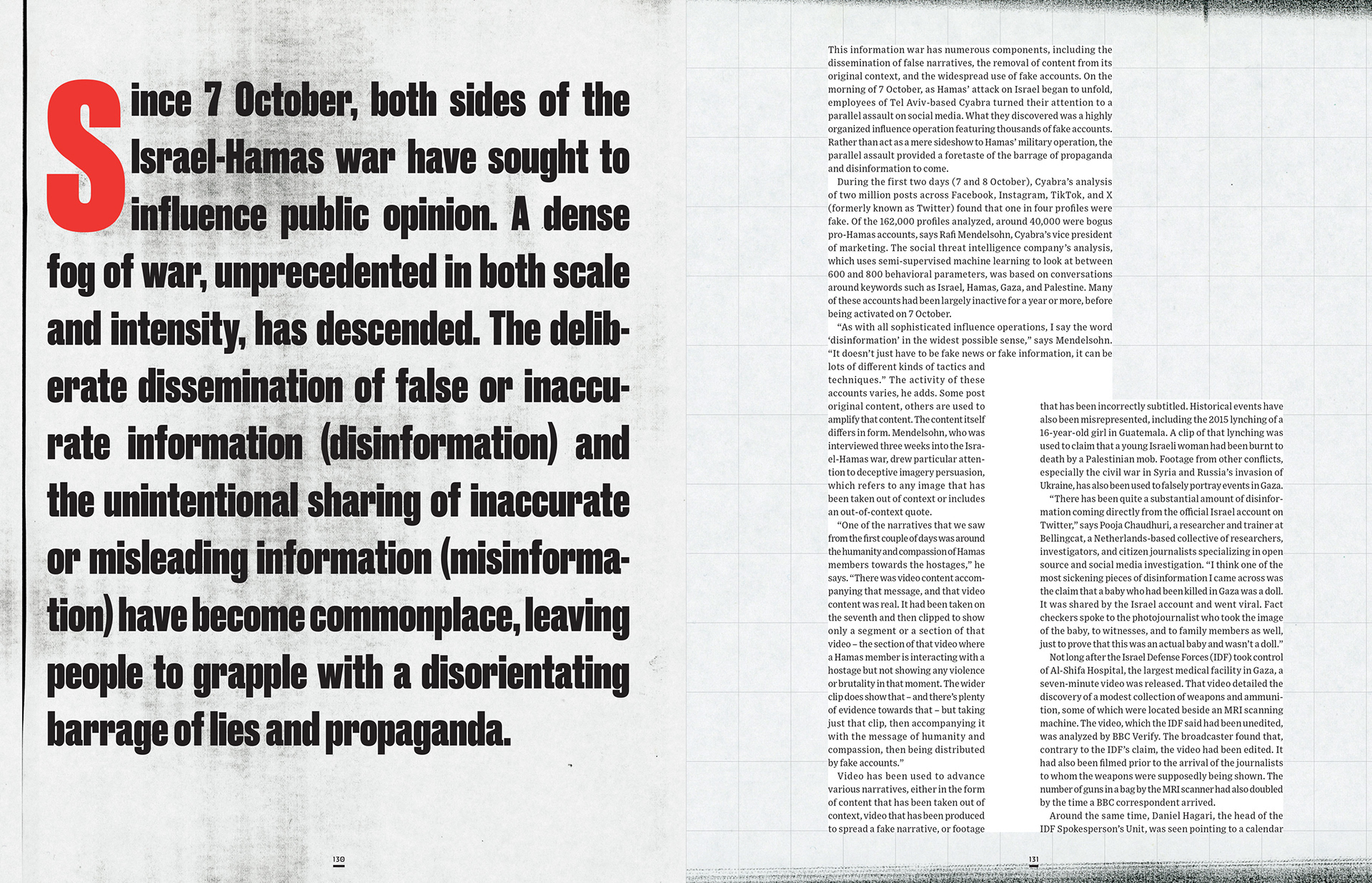 Since 7 October, both sides of the Israel-Hamas war have sought to influence public opinion. A dense fog of war, unprecedented in both scale and intensity, has descended. The deliberate dissemination of false or inaccurate information (disinformation) and the unintentional sharing of inaccurate or misleading information (misinformation) have become commonplace, leaving people to grapple with a disorientating barrage of lies and propaganda.

130

This information war has numerous components, including the dissemination of false narratives, the removal of content from its original context, and the widespread use of fake accounts. On the morning of 7 October, as Hamas' attack on Israel began to unfold, employees of Tel Aviv-based Cyabra turned their attention to a parallel assault on social media. What they discovered was a highly organized influence operation featuring thousands of fake accounts. Rather than act as a mere sideshow to Hamas' military operation, the parallel assault provided a foretaste of the barrage of propaganda and disinformation to come.

During the first two days (7 and 8 October), Cyabra's analysis of two million posts across Facebook, Instagram, TikTok, and X (formerly known as Twitter) found that one in four profiles were fake. Of the 162,000 profiles analyzed, around 40,000 were bogus pro-Hamas accounts, says Rafi Mendelsohn, Cyabra's vice president of marketing. The social threat intelligence company's analysis, which uses semi-supervised machine learning to look at between 600 and 800 behavioral parameters, was based on conversations around keywords such as Israel, Hamas, Gaza, and Palestine. Many of these accounts had been largely inactive for a year or more, before being activated on 7 October.

"As with all sophisticated influence operations, I say the word 'disinformation' in the widest possible sense," says Mendelsohn. "It doesn't just have to be fake news or fake information, it can be lots of different kinds of tactics and techniques." The activity of these accounts varies, he adds. Some post original content, others are used to amplify that content. The content itself differs in form. Mendelsohn, who was interviewed three weeks into the Israel-Hamas war, drew particular attention to deceptive imagery persuasion, which refers to any image that has been taken out of context or includes an out-of-context quote.

"One of the narratives that we saw from the first couple of days was around the humanity and compassion of Hamas members towards the hostages," he says. "There was video content accompanying that message, and that video content was real. It had been taken on the seventh and then clipped to show only a segment or a section of that video – the section of that video where a Hamas member is interacting with a hostage but not showing any violence or brutality in that moment. The wider clip does show that – and there's plenty of evidence towards that – but taking just that clip, then accompanying it with the message of humanity and compassion, then being distributed by fake accounts."

Video has been used to advance various narratives, either in the form of content that has been taken out of context, video that has been produced to spread a fake narrative, or footage that has been incorrectly subtitled. Historical events have also been misrepresented, including the 2015 lynching of a 16-year-old girl in Guatemala. A clip of that lynching was used to claim that a young Israeli woman had been burnt to death by a Palestinian mob. Footage from other conflicts, especially the civil war in Syria and Russia's invasion of Ukraine, has also been used to falsely portray events in Gaza.

"There has been quite a substantial amount of disinformation coming directly from the official Israel account on Twitter," says Pooja Chaudhuri, a researcher and trainer at Bellingcat, a Netherlands-based collective of researchers, investigators, and citizen journalists specializing in open source and social media investigation. "I think one of the most sickening pieces of disinformation I came across was the claim that a baby who had been killed in Gaza was a doll. It was shared by the Israel account and went viral. Fact checkers spoke to the photojournalist who took the image of the baby, to witnesses, and to family members as well, just to prove that this was an actual baby and wasn't a doll."

Not long after the Israel Defense Forces (IDF) took control of Al-Shifa Hospital, the largest medical facility in Gaza, a seven-minute video was released. That video detailed the discovery of a modest collection of weapons and ammunition, some of which were located beside an MRI scanning machine. The video, which the IDF said had been unedited, was analyzed by BBC Verify. The broadcaster found that, contrary to the IDF's claim, the video had been edited. It had also been filmed prior to the arrival of the journalists to whom the weapons were supposedly being shown. The number of guns in a bag by the MRI scanner had also doubled by the time a BBC correspondent arrived.

Around the same time, Daniel Hagari, the head of the IDF Spokesperson's Unit, was seen pointing to a calendar

131